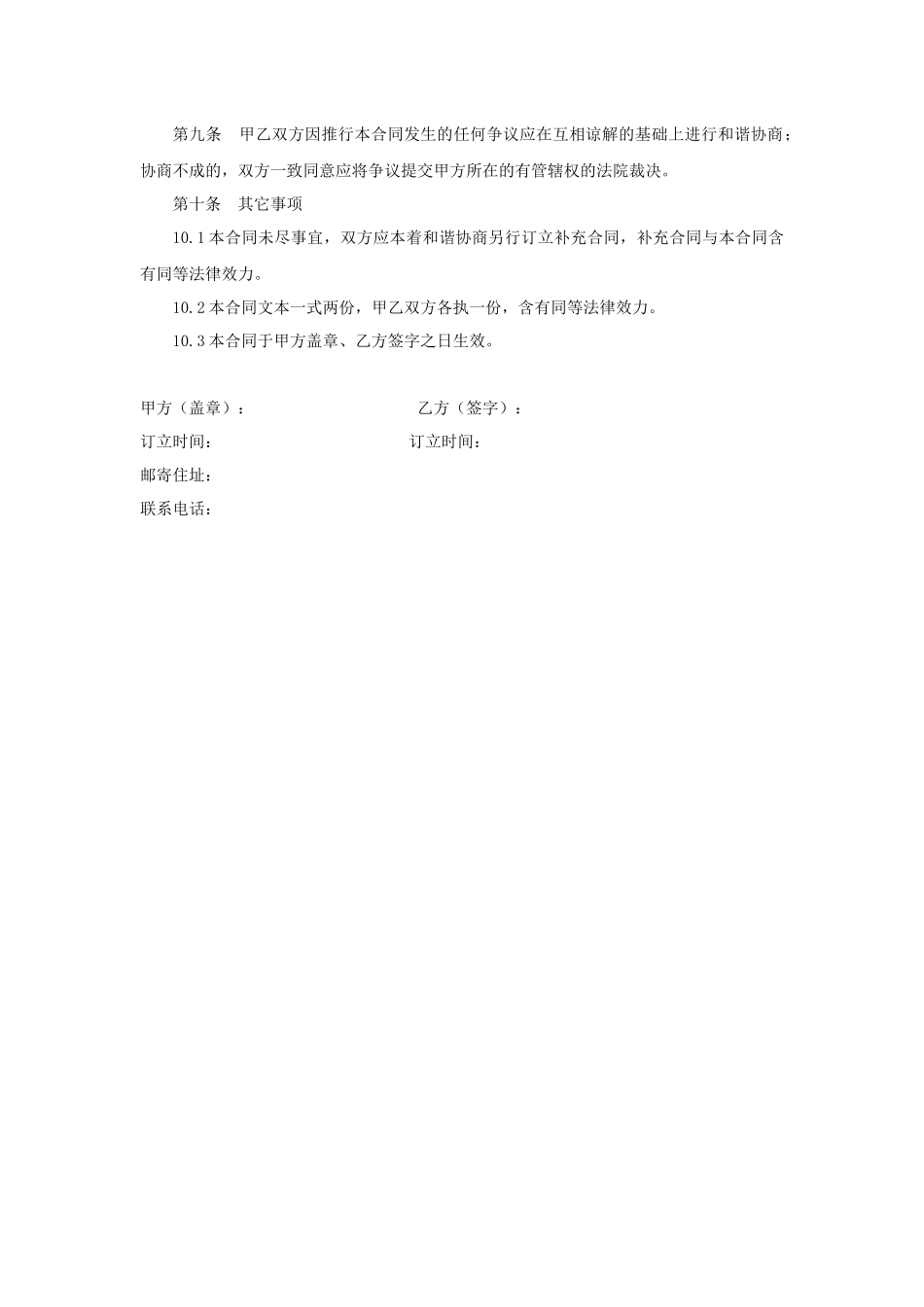 第九条　甲乙双方因推行本合同发生的任何争议应在互相谅解的基础上进行和谐协商；协商不成的，双方一致同意应将争议提交甲方所在的有管辖权的法院裁决。

第十条　其它事项

10.1 本合同未尽事宜，双方应本着和谐协商另行订立补充合同，补充合同与本合同含有同等法律效力。

10.2 本合同文本一式两份，甲乙双方各执一份，含有同等法律效力。

10.3 本合同于甲方盖章、乙方签字之日生效。

甲方（盖章）：　　　　　　　　乙方（签字）：
订立时间：　　　　　　　　　　订立时间：
邮寄住址：
联系电话：